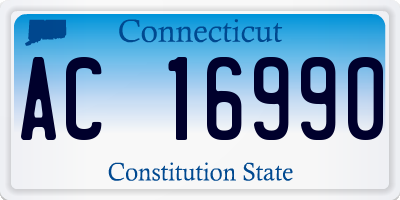 Connecticut

AC 16990

Constitution State